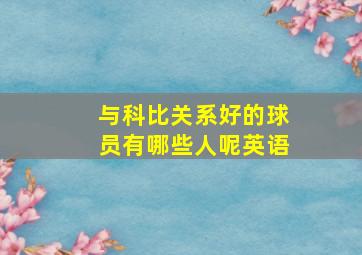 与科比关系好的球员有哪些人呢英语